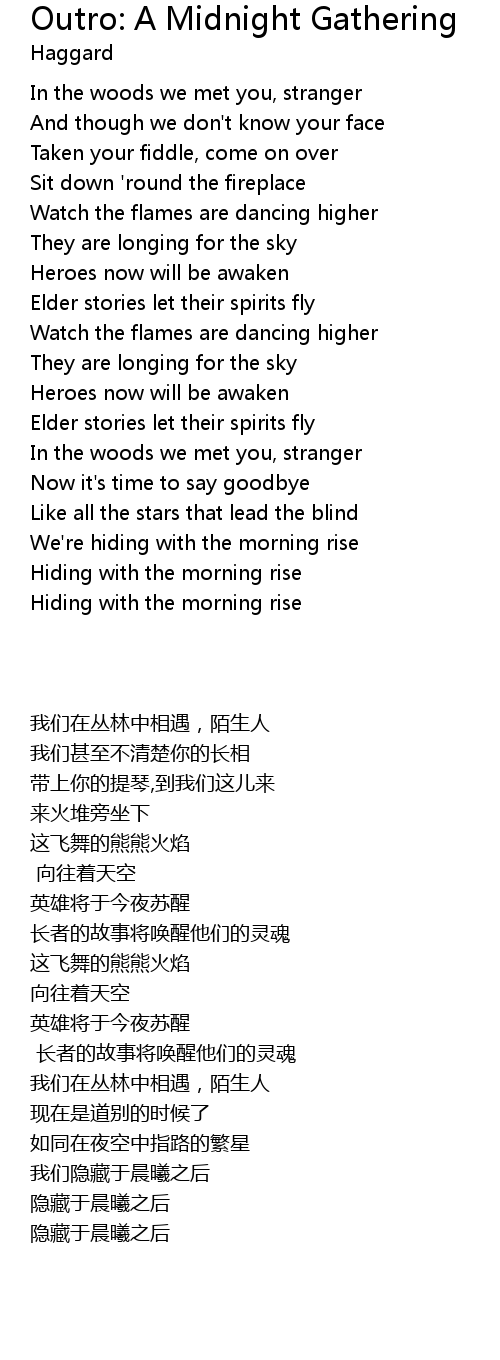 Outro: A Midnight Gathering
Haggard

In the woods we met you, stranger
And though we don't know your face
Taken your fiddle, come on over
Sit down 'round the fireplace
Watch the flames are dancing higher
They are longing for the sky
Heroes now will be awaken
Elder stories let their spirits fly
Watch the flames are dancing higher
They are longing for the sky
Heroes now will be awaken
Elder stories let their spirits fly
In the woods we met you, stranger
Now it's time to say goodbye
Like all the stars that lead the blind
We're hiding with the morning rise
Hiding with the morning rise
Hiding with the morning rise

我们在丛林中相遇，陌生人
我们甚至不清楚你的长相
带上你的提琴,到我们这儿来
来火堆旁坐下
这飞舞的熊熊火焰
向往着天空
英雄将于今夜苏醒
长者的故事将唤醒他们的灵魂
这飞舞的熊熊火焰
向往着天空
英雄将于今夜苏醒
长者的故事将唤醒他们的灵魂
我们在丛林中相遇，陌生人
现在是道别的时候了
如同在夜空中指路的繁星
我们隐藏于晨曦之后
隐藏于晨曦之后
隐藏于晨曦之后